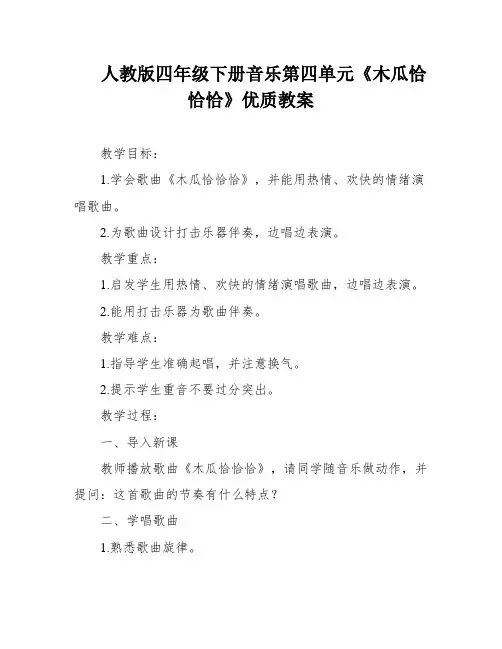 人教版四年级下册音乐第四单元《木瓜恰恰恰》优质教案

教学目标：

1.学会歌曲《木瓜恰恰恰》，并能用热情、欢快的情绪演唱歌曲。

2.为歌曲设计打击乐器伴奏，边唱边表演。

教学重点：

1.启发学生用热情、欢快的情绪演唱歌曲，边唱边表演。

2.能用打击乐器为歌曲伴奏。

教学难点：

1.指导学生准确起唱，并注意换气。

2.提示学生重音不要过分突出。

教学过程：

一、导入新课

教师播放歌曲《木瓜恰恰恰》，请同学随音乐做动作，并提问：这首歌曲的节奏有什么特点？

二、学唱歌曲

1.熟悉歌曲旋律。